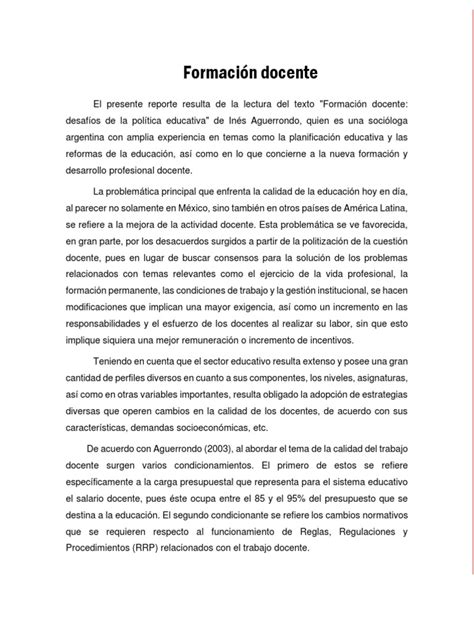 Formación docente

El presente reporte resulta de la lectura del texto "Formación docente: desafíos de la política educativa" de Inés Aguerrondo, quien es una socióloga argentina con amplia experiencia en temas como la planificación educativa y las reformas de la educación, así como en lo que concierne a la nueva formación y desarrollo profesional docente.

La problemática principal que enfrenta la calidad de la educación hoy en día, al parecer no solamente en México, sino también en otros países de América Latina, se refiere a la mejora de la actividad docente. Esta problemática se ve favorecida, en gran parte, por los desacuerdos surgidos a partir de la politización de la cuestión docente, pues en lugar de buscar consensos para la solución de los problemas relacionados con temas relevantes como el ejercicio de la vida profesional, la formación permanente, las condiciones de trabajo y la gestión institucional, se hacen modificaciones que implican una mayor exigencia, así como un incremento en las responsabilidades y el esfuerzo de los docentes al realizar su labor, sin que esto implique siquiera una mejor remuneración o incremento de incentivos.

Teniendo en cuenta que el sector educativo resulta extenso y posee una gran cantidad de perfiles diversos en cuanto a sus componentes, los niveles, asignaturas, así como en otras variables importantes, resulta obligado la adopción de estrategias diversas que operen cambios en la calidad de los docentes, de acuerdo con sus características, demandas socioeconómicas, etc.

De acuerdo con Aguerrondo (2003), al abordar el tema de la calidad del trabajo docente surgen varios condicionamientos. El primero de estos se refiere específicamente a la carga presupuestal que representa para el sistema educativo el salario docente, pues éste ocupa entre el 85 y el 95% del presupuesto que se destina a la educación. El segundo condicionante se refiere los cambios normativos que se requieren respecto al funcionamiento de Reglas, Regulaciones y Procedimientos (RRP) relacionados con el trabajo docente.